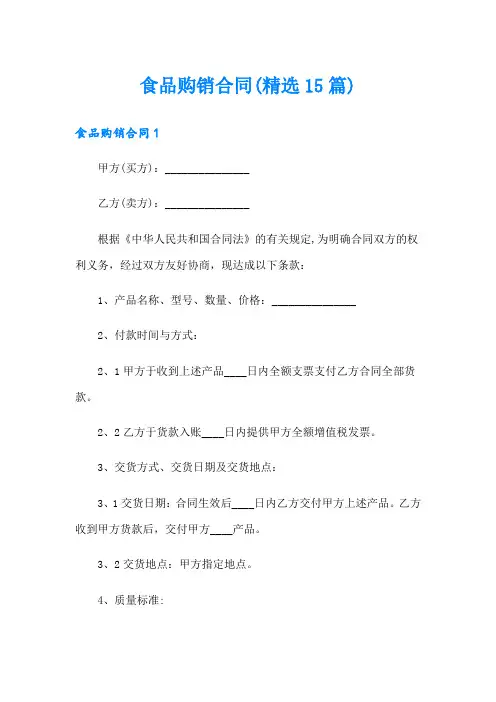 食品购销合同(精选15篇)

食品购销合同1

甲方(买方)：______________

乙方(卖方)：______________

根据《中华人民共和国合同法》的有关规定,为明确合同双方的权利义务，经过双方友好协商，现达成以下条款：

1、产品名称、型号、数量、价格：______________

2、付款时间与方式：

2、1甲方于收到上述产品____日内全额支票支付乙方合同全部货款。

2、2乙方于货款入账____日内提供甲方全额增值税发票。

3、交货方式、交货日期及交货地点：

3、1交货日期：合同生效后____日内乙方交付甲方上述产品。乙方收到甲方货款后，交付甲方____产品。

3、2交货地点：甲方指定地点。

4、质量标准：